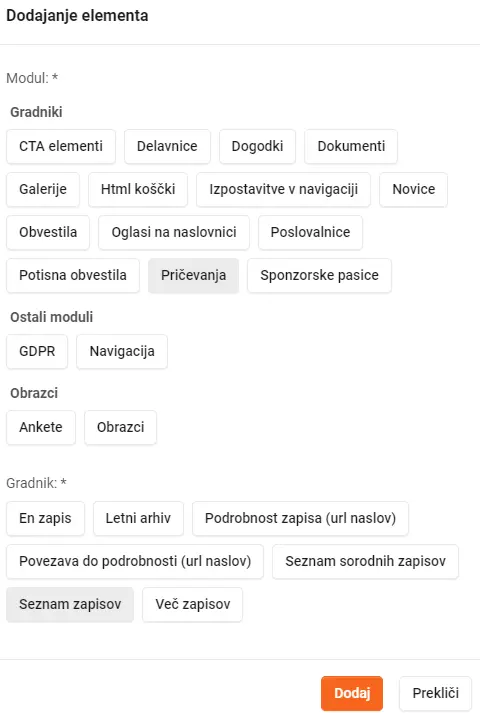 Dodajanje elementa

Modul: *

Gradniki

CTA elementi
Delavnice
Dogodki
Dokumenti
Galerije
Html koščki
Izpostavitve v navigaciji
Novice
Obvestila
Oglasi na naslovnici
Poslovalnice
Potisna obvestila
Pričevanja
Sponzorske pasice

Ostali moduli

GDPR
Navigacija

Obrazci

Ankete
Obrazci

Gradnik: *

En zapis
Letni arhiv
Podrobnost zapisa (url naslov)
Povezava do podrobnosti (url naslov)
Seznam sorodnih zapisov
Seznam zapisov
Več zapisov

Dodaj
Prekliči